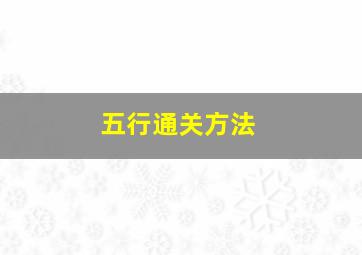 五行通关方法